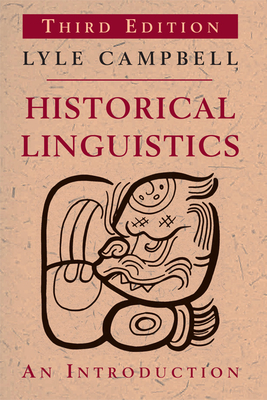 THIRD EDITION

LYLE CAMPBELL

HISTORICAL LINGUISTICS

AN INTRODUCTION